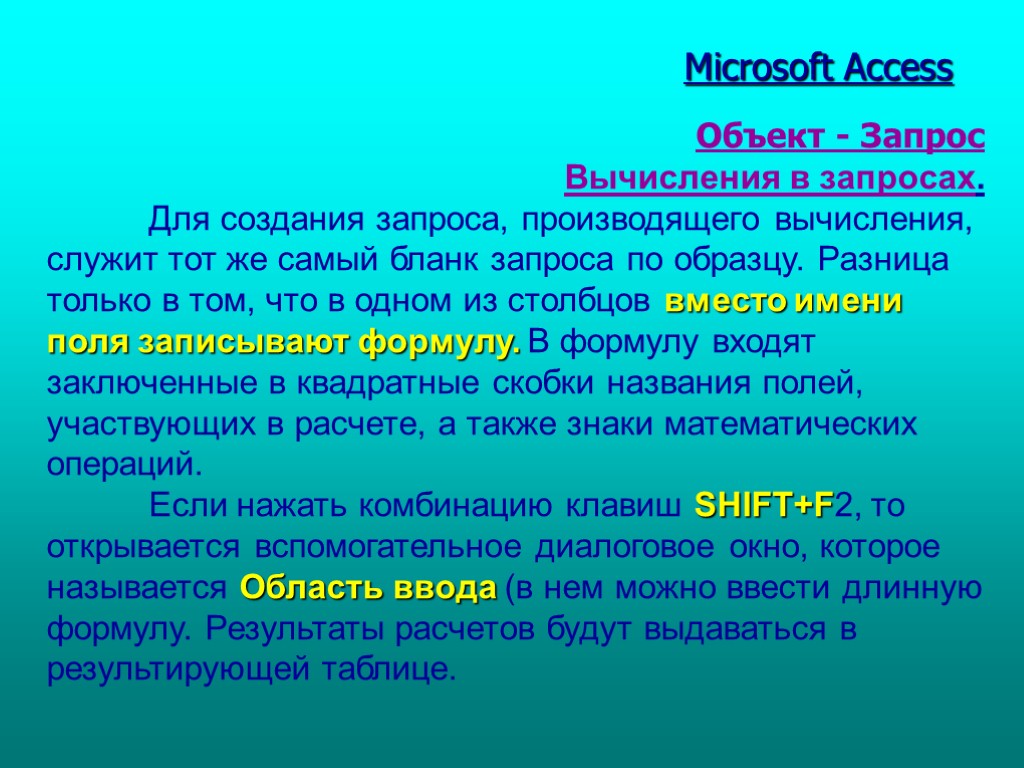 Microsoft Access

Объект - Запрос

Вычисления в запросах.

Для создания запроса, производящего вычисления, служит тот же самый бланк запроса по образцу. Разница только в том, что в одном из столбцов вместо имени поля записывают формулу. В формулу входят заключенные в квадратные скобки названия полей, участвующих в расчете, а также знаки математических операций.

Если нажать комбинацию клавиш SHIFT+F2, то открывается вспомогательное диалоговое окно, которое называется Область ввода (в нем можно ввести длинную формулу. Результаты расчетов будут выдаваться в результирующей таблице.